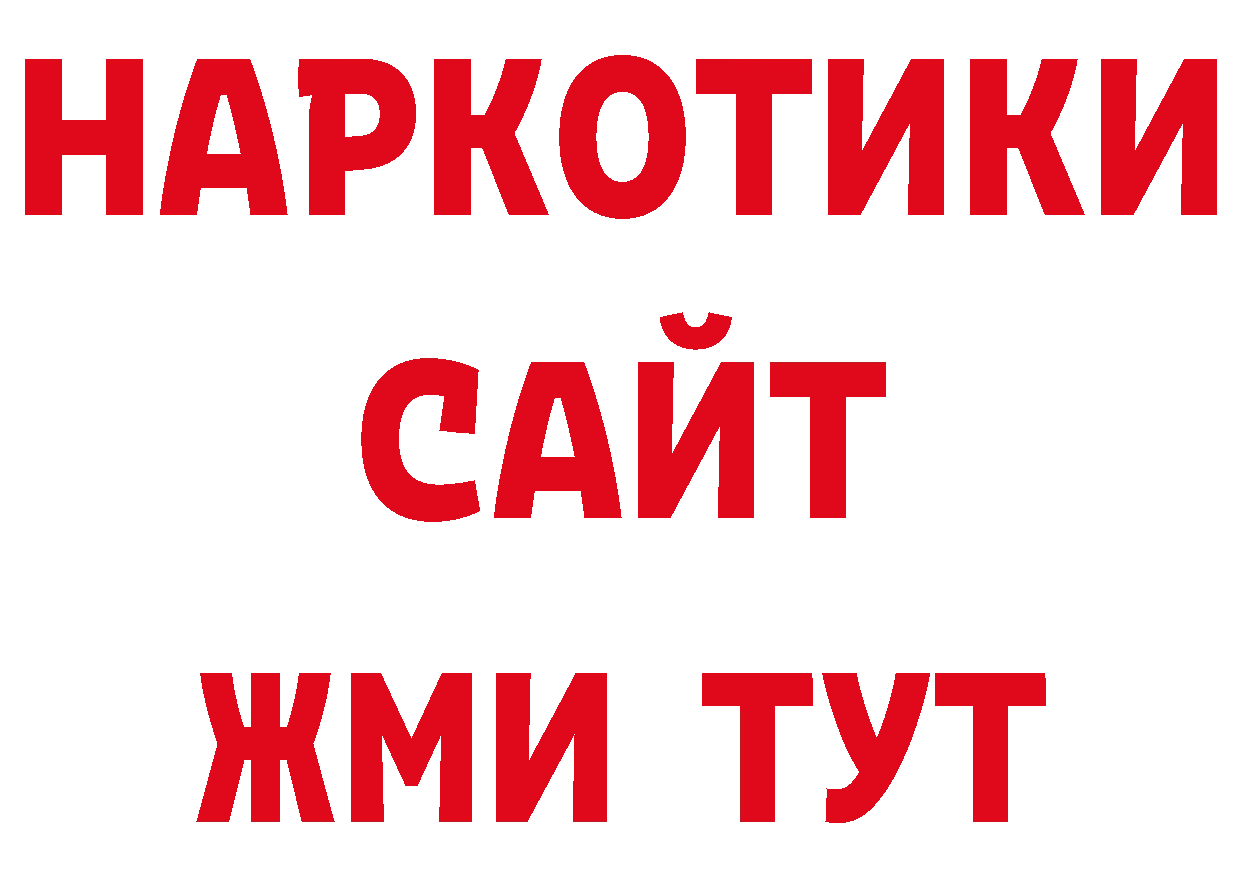 НАРКОТИКИ
САЙТ
ЖМИ ТУТ